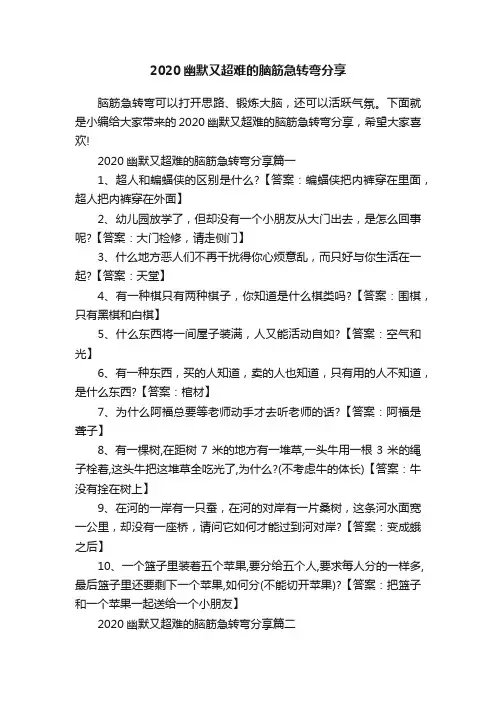 2020 幽默又超难的脑筋急转弯分享

脑筋急转弯可以打开思路、锻炼大脑，还可以活跃气氛。下面就是小编给大家带来的 2020 幽默又超难的脑筋急转弯分享，希望大家喜欢!

2020 幽默又超难的脑筋急转弯分享篇一

1、超人和蝙蝠侠的区别是什么?【答案：蝙蝠侠把内裤穿在里面，超人把内裤穿在外面】

2、幼儿园放学了，但却没有一个小朋友从大门出去，是怎么回事呢?【答案：大门检修，请走侧门】

3、什么地方恶人们不再干扰得你心烦意乱，而只好与你生活在一起?【答案：天堂】

4、有一种棋只有两种棋子，你知道是什么棋类吗?【答案：围棋，只有黑棋和白棋】

5、什么东西将一间屋子装满，人又能活动自如?【答案：空气和光】

6、有一种东西，买的人知道，卖的人也知道，只有用的人不知道，是什么东西?【答案：棺材】

7、为什么阿福总要等老师动手才去听老师的话?【答案：阿福是聋子】

8、有一棵树,在距树 7 米的地方有一堆草,一头牛用一根 3 米的绳子栓着,这头牛把这堆草全吃光了,为什么?(不考虑牛的体长)【答案：牛没有拴在树上】

9、在河的一岸有一只蚕，在河的对岸有一片桑树，这条河水面宽一公里，却没有一座桥，请问它如何才能过到河对岸?【答案：变成蛾之后】

10、一个篮子里装着五个苹果,要分给五个人,要求每人分的一样多,最后篮子里还要剩下一个苹果,如何分(不能切开苹果)?【答案：把篮子和一个苹果一起送给一个小朋友】

2020 幽默又超难的脑筋急转弯分享篇二